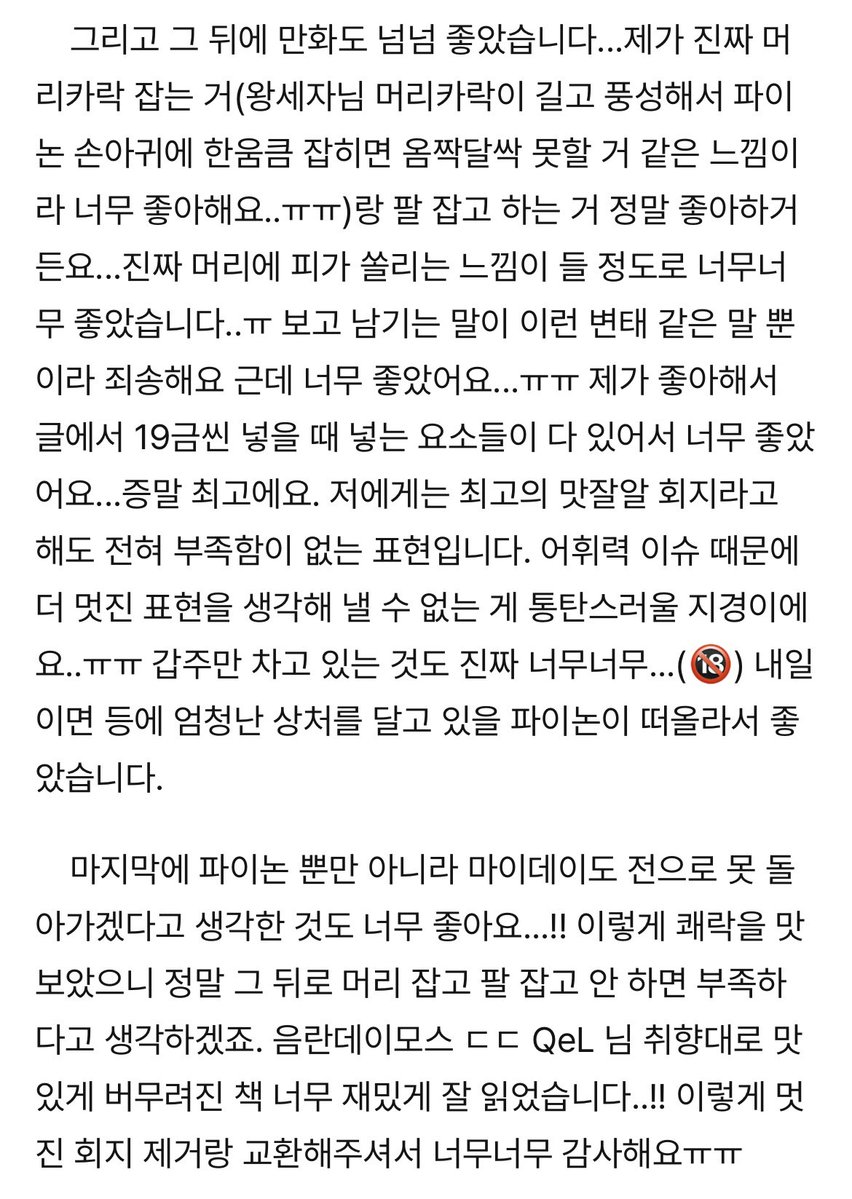 그리고 그 뒤에 만화도 넘넘 좋았습니다...제가 진짜 머리카락 잡는 거(왕세자님 머리카락이 길고 풍성해서 파이논 손아귀에 한움큼 잡히면 옴짝달싹 못할 거 같은 느낌이라 너무 좋아해요..ㅠㅠ)랑 팔 잡고 하는 거 정말 좋아하거든요...진짜 머리에 피가 쏠리는 느낌이 들 정도로 너무너무 좋았습니다..ㅠ 보고 남기는 말이 이런 변태 같은 말 뿐이라 죄송해요 근데 너무 좋았어요...ㅠㅠ 제가 좋아해서 글에서 19금씬 넣을 때 넣는 요소들이 다 있어서 너무 좋았어요...증말 최고에요. 저에게는 최고의 맛잘알 회지라고 해도 전혀 부족함이 없는 표현입니다. 어휘력 이슈 때문에 더 멋진 표현을 생각해 낼 수 없는 게 통탄스러울 지경이에요..ㅠㅠ 갑주만 차고 있는 것도 진짜 너무너무...(🔞) 내일이면 등에 엄청난 상처를 달고 있을 파이논이 떠올라서 좋았습니다.

마지막에 파이논 뿐만 아니라 마이데이도 전으로 못 돌아가겠다고 생각한 것도 너무 좋아요...!! 이렇게 쾌락을 맛보았으니 정말 그 뒤로 머리 잡고 팔 잡고 안 하면 부족하다고 생각하겠죠. 음란데이모스 ㄷㄷ QeL 님 취향대로 맛있게 버무려진 책 너무 재밌게 잘 읽었습니다..!! 이렇게 멋진 회지 제거랑 교환해주셔서 너무너무 감사해요ㅠㅠ